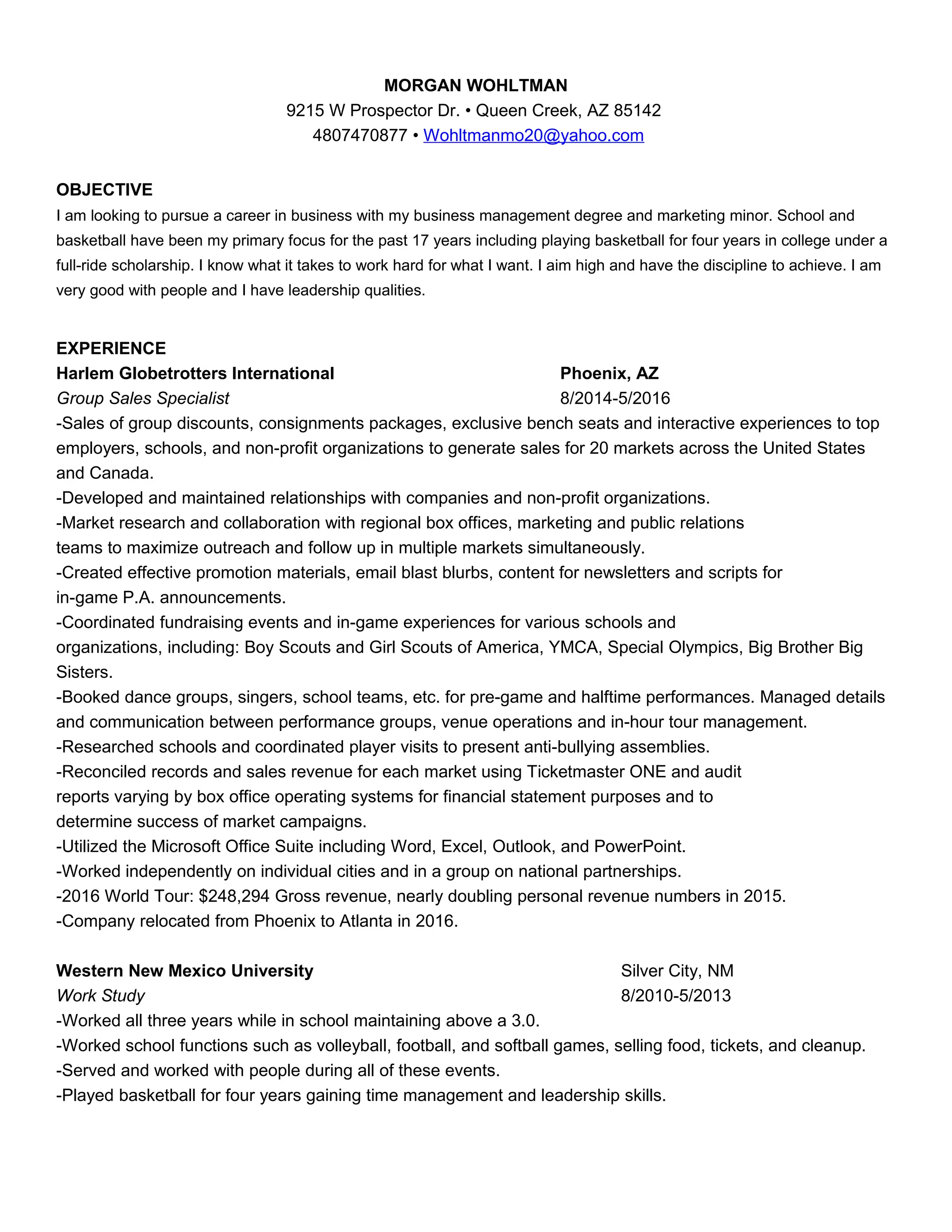 MORGAN WOHLTMAN
9215 W Prospector Dr. • Queen Creek, AZ 85142
4807470877 • Wohltmanmo20@yahoo.com

OBJECTIVE
I am looking to pursue a career in business with my business management degree and marketing minor. School and basketball have been my primary focus for the past 17 years including playing basketball for four years in college under a full-ride scholarship. I know what it takes to work hard for what I want. I aim high and have the discipline to achieve. I am very good with people and I have leadership qualities.

EXPERIENCE
Harlem Globetrotters International Phoenix, AZ
Group Sales Specialist 8/2014-5/2016
-Sales of group discounts, consignments packages, exclusive bench seats and interactive experiences to top employers, schools, and non-profit organizations to generate sales for 20 markets across the United States and Canada.
-Developed and maintained relationships with companies and non-profit organizations.
-Market research and collaboration with regional box offices, marketing and public relations teams to maximize outreach and follow up in multiple markets simultaneously.
-Created effective promotion materials, email blast blurbs, content for newsletters and scripts for in-game P.A. announcements.
-Coordinated fundraising events and in-game experiences for various schools and organizations, including: Boy Scouts and Girl Scouts of America, YMCA, Special Olympics, Big Brother Big Sisters.
-Booked dance groups, singers, school teams, etc. for pre-game and halftime performances. Managed details and communication between performance groups, venue operations and in-hour tour management.
-Researched schools and coordinated player visits to present anti-bullying assemblies.
-Reconciled records and sales revenue for each market using Ticketmaster ONE and audit reports varying by box office operating systems for financial statement purposes and to determine success of market campaigns.
-Utilized the Microsoft Office Suite including Word, Excel, Outlook, and PowerPoint.
-Worked independently on individual cities and in a group on national partnerships.
-2016 World Tour: $248,294 Gross revenue, nearly doubling personal revenue numbers in 2015.
-Company relocated from Phoenix to Atlanta in 2016.

Western New Mexico University Silver City, NM
Work Study 8/2010-5/2013
-Worked all three years while in school maintaining above a 3.0.
-Worked school functions such as volleyball, football, and softball games, selling food, tickets, and cleanup.
-Served and worked with people during all of these events.
-Played basketball for four years gaining time management and leadership skills.